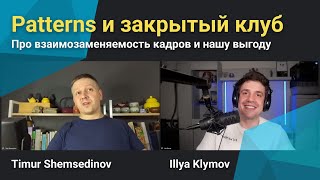 Patterns и закрытый клуб
Про взаимозаменяемость кадров и нашу выгоду

Timur Shemsedinov

Illya Klymov